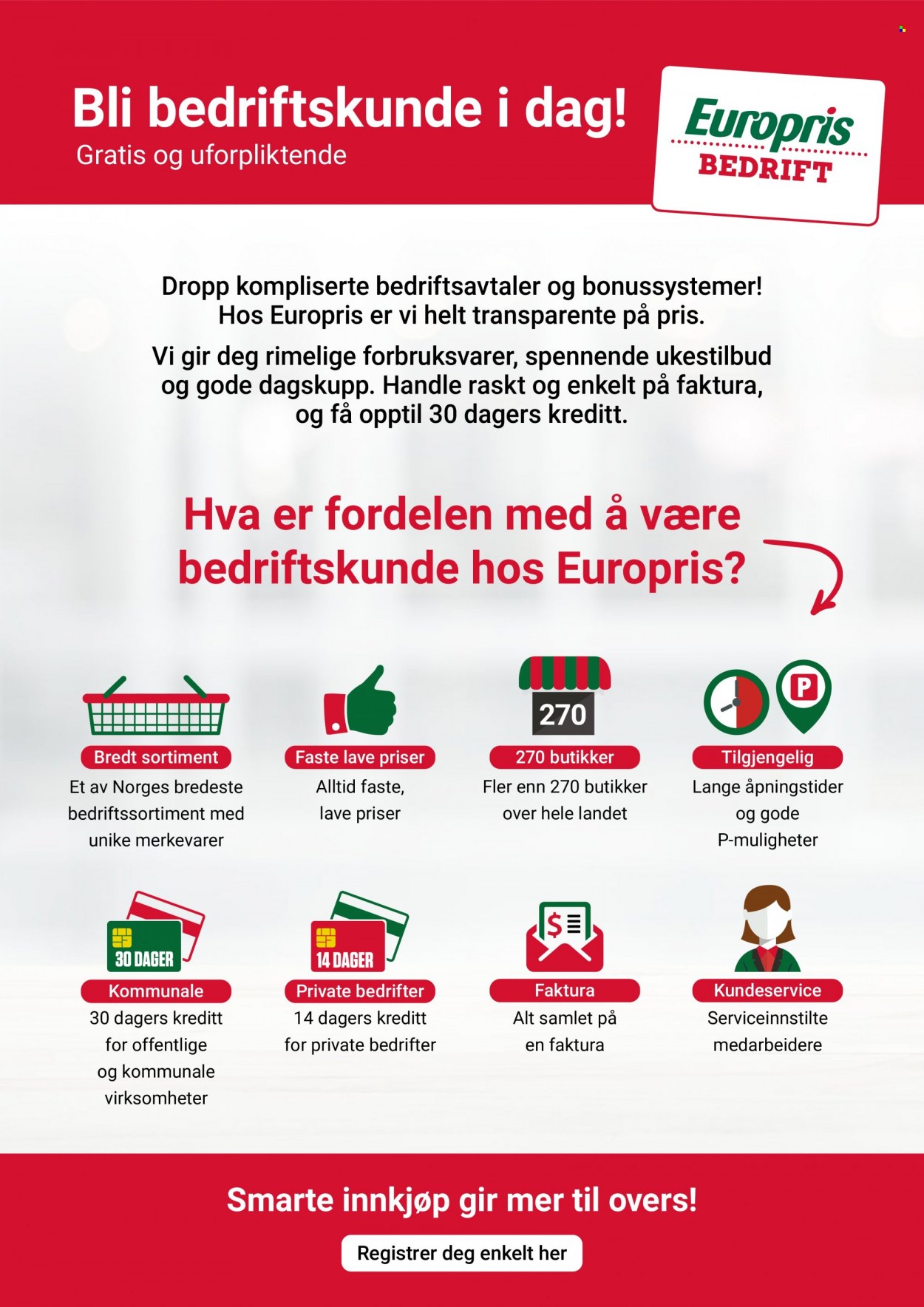 Bli bedriftskunde i dag!
Gratis og uforpliktende

Europris
BEDRIFT

Dropp kompliserte bedriftsavtaler og bonussystemer! Hos Europris er vi helt transparente på pris.

Vi gir deg rimelige forbruksvarer, spennende ukestilbud og gode dagskupp. Handle raskt og enkelt på faktura, og få opptil 30 dagers kreditt.

Hva er fordelen med å være bedriftskunde hos Europris?

Bredt sortiment
Et av Norges bredeste bedriftssortiment med unike merkevarer

Faste lave priser
Alltid faste, lave priser

270
270 butikker
Fler enn 270 butikker over hele landet

P
Tilgjengelig
Lange åpningstider og gode P-muligheter

30 DAGER
Kommunale
30 dagers kreditt for offentlige og kommunale virksomheter

14 DAGER
Private bedrifter
14 dagers kreditt for private bedrifter

$
Faktura
Alt samlet på en faktura

Kundeservice
Serviceinnstilte medarbeidere

Smarte innkjøp gir mer til overs!

Registrer deg enkelt her